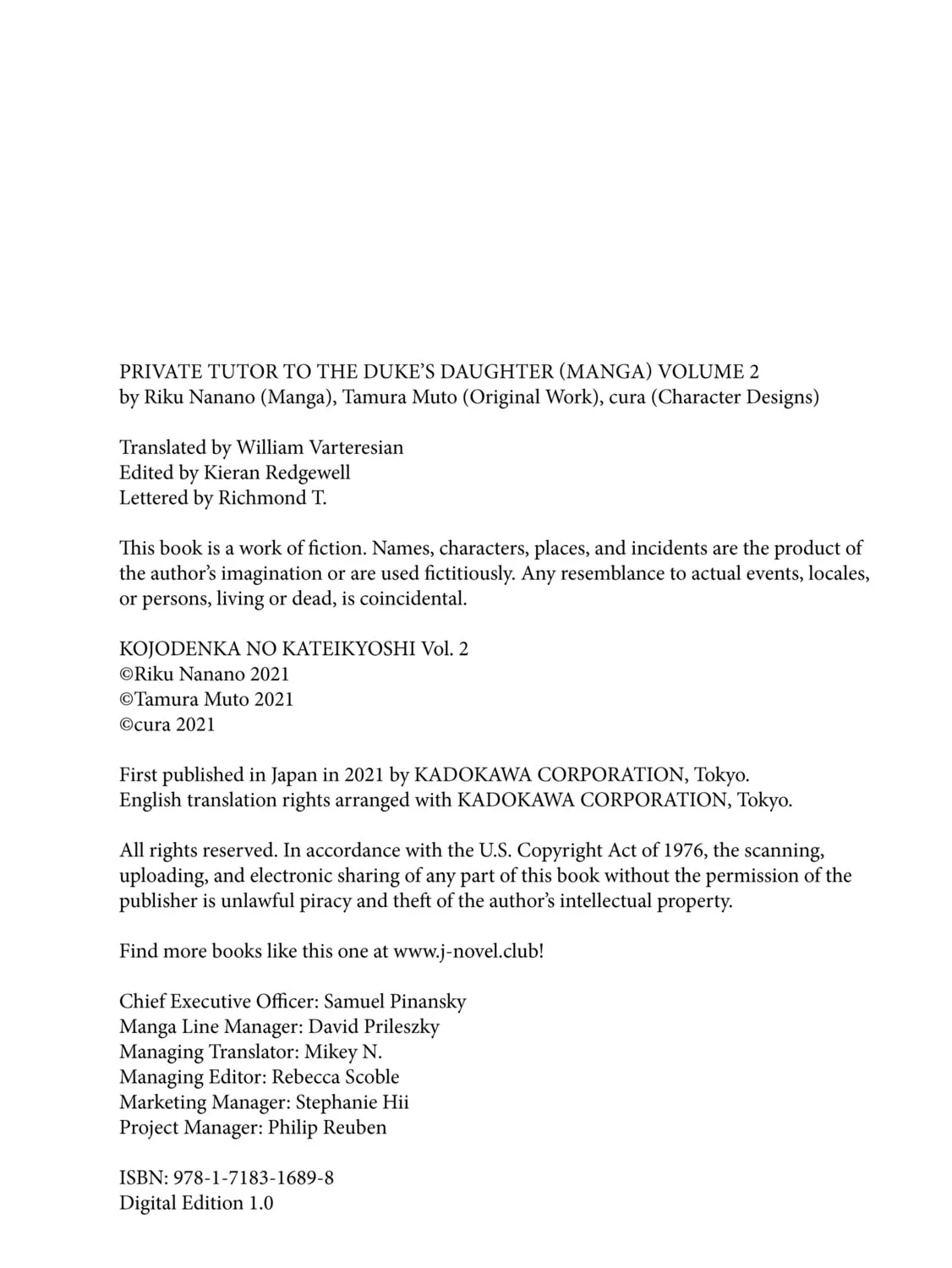 PRIVATE TUTOR TO THE DUKE'S DAUGHTER (MANGA) VOLUME 2
by Riku Nanano (Manga), Tamura Muto (Original Work), cura (Character Designs)

Translated by William Varteresian
Edited by Kieran Redgewell
Lettered by Richmond T.

This book is a work of fiction. Names, characters, places, and incidents are the product of the author's imagination or are used fictitiously. Any resemblance to actual events, locales, or persons, living or dead, is coincidental.

KOJODENKA NO KATEIKYOSHI Vol. 2
©Riku Nanano 2021
©Tamura Muto 2021
©cura 2021

First published in Japan in 2021 by KADOKAWA CORPORATION, Tokyo.
English translation rights arranged with KADOKAWA CORPORATION, Tokyo.

All rights reserved. In accordance with the U.S. Copyright Act of 1976, the scanning, uploading, and electronic sharing of any part of this book without the permission of the publisher is unlawful piracy and theft of the author's intellectual property.

Find more books like this one at www.j-novel.club!

Chief Executive Officer: Samuel Pinansky
Manga Line Manager: David Prileszky
Managing Translator: Mikey N.
Managing Editor: Rebecca Scoble
Marketing Manager: Stephanie Hii
Project Manager: Philip Reuben

ISBN: 978-1-7183-1689-8
Digital Edition 1.0